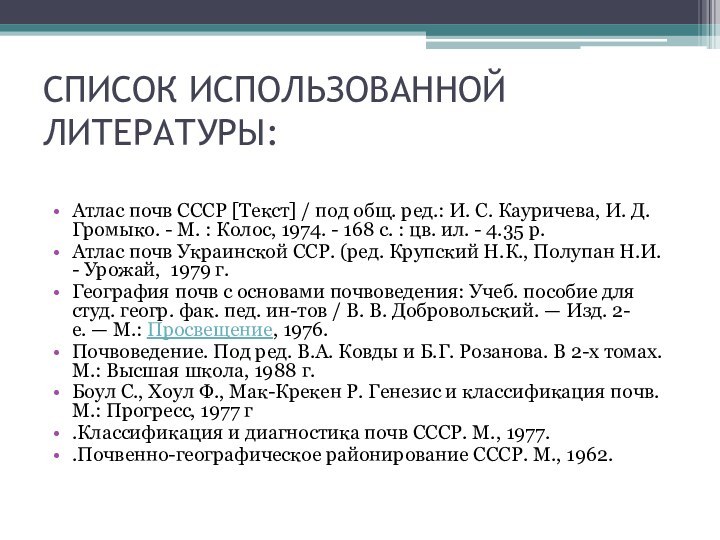 СПИСОК ИСПОЛЬЗОВАННОЙ ЛИТЕРАТУРЫ:

• Атлас почв СССР [Текст] / под общ. ред.: И. С. Кауричева, И. Д. Громыко. - М. : Колос, 1974. - 168 с. : цв. ил. - 4.35 р.
• Атлас почв Украинской ССР. (ред. Крупский Н.К., Полупан Н.И. - Урожай, 1979 г.
• География почв с основами почвоведения: Учеб. пособие для студ. геогр. фак. пед. ин-тов / В. В. Добровольский. — Изд. 2-е. — М.: Просвещение, 1976.
• Почвоведение. Под ред. В.А. Ковды и Б.Г. Розанова. В 2-х томах. М.: Высшая школа, 1988 г.
• Боул С., Хоул Ф., Мак-Крекен Р. Генезис и классификация почв. М.: Прогресс, 1977 г
• .Классификация и диагностика почв СССР. М., 1977.
• .Почвенно-географическое районирование СССР. М., 1962.